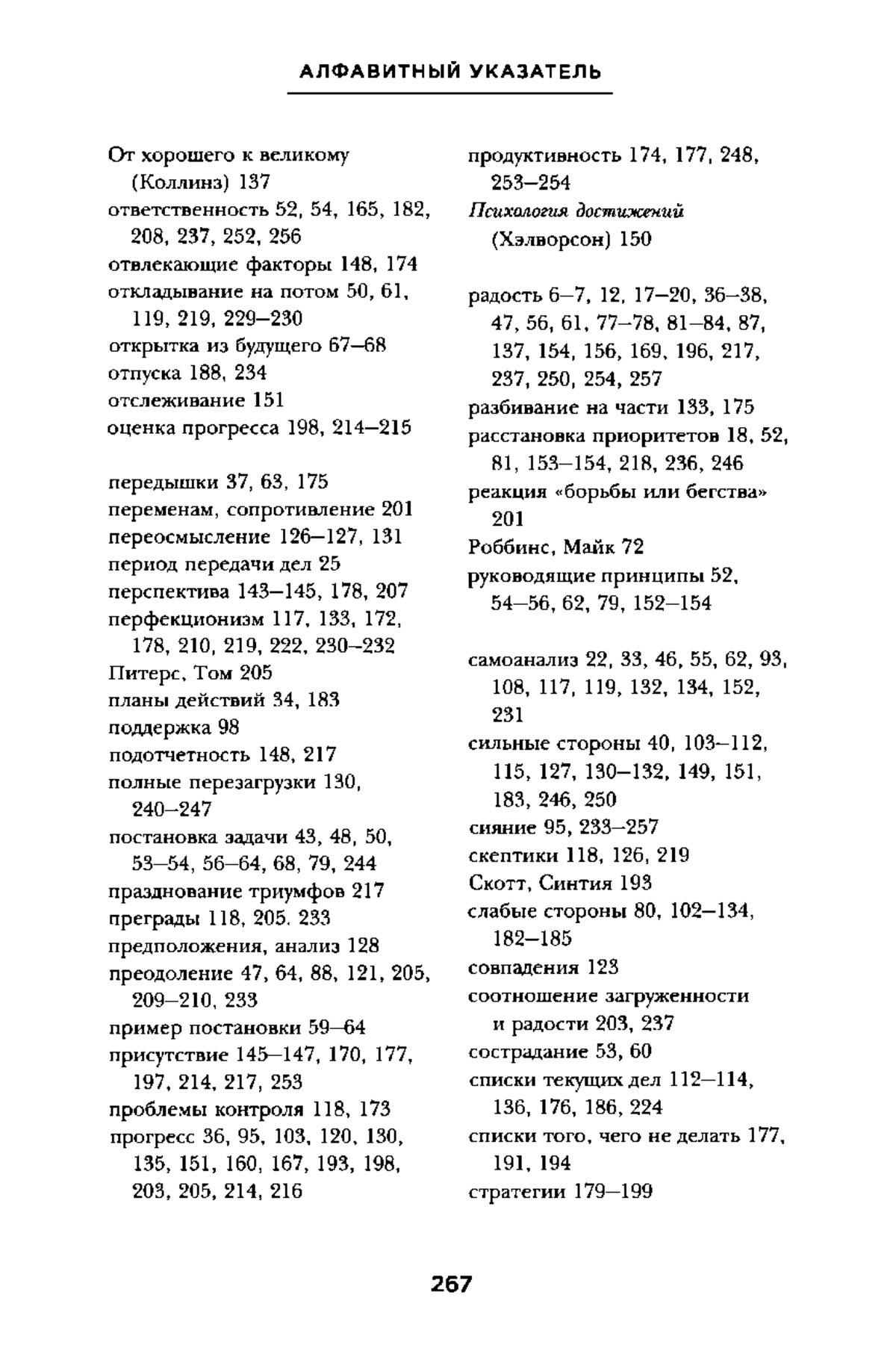 АЛФАВИТНЫЙ УКАЗАТЕЛЬ

От хорошего к великому (Коллинз) 137
ответственность 52, 54, 165, 182, 208, 237, 252, 256
отвлекающие факторы 148, 174
откладывание на потом 50, 61, 119, 219, 229–230
открытка из будущего 67–68
отпуска 188, 234
отслеживание 151
оценка прогресса 198, 214–215

передышки 37, 63, 175
переменам, сопротивление 201
переосмысление 126–127, 131
период передачи дел 25
перспектива 143–145, 178, 207
перфекционизм 117, 133, 172, 178, 210, 219, 222, 230–232
Питерс, Том 205
планы действий 34, 183
поддержка 98
подотчетность 148, 217
полные перезагрузки 130, 240–247
постановка задачи 43, 48, 50, 53–54, 56–64, 68, 79, 244
празднование триумфов 217
преграды 118, 205, 233
предположения, анализ 128
преодоление 47, 64, 88, 121, 205, 209–210, 233
пример постановки 59–64
присутствие 145–147, 170, 177, 197, 214, 217, 253
проблемы контроля 118, 173
прогресс 36, 95, 103, 120, 130, 135, 151, 160, 167, 193, 198, 203, 205, 214, 216

продуктивность 174, 177, 248, 253–254
Психология достижений (Хэлворсон) 150

радость 6–7, 12, 17–20, 36–38, 47, 56, 61, 77–78, 81–84, 87, 137, 154, 156, 169, 196, 217, 237, 250, 254, 257
разбивание на части 133, 175
расстановка приоритетов 18, 52, 81, 153–154, 218, 236, 246
реакция «борьбы или бегства» 201
Роббинс, Майк 72
руководящие принципы 52, 54–56, 62, 79, 152–154

самоанализ 22, 33, 46, 55, 62, 93, 108, 117, 119, 132, 134, 152, 231
сильные стороны 40, 103–112, 115, 127, 130–132, 149, 151, 183, 246, 250
сияние 95, 233–257
скептики 118, 126, 219
Скотт, Синтия 193
слабые стороны 80, 102–134, 182–185
совпадения 123
соотношение загруженности и радости 203, 237
сострадание 53, 60
списки текущих дел 112–114, 136, 176, 186, 224
списки того, чего не делать 177, 191, 194
стратегии 179–199

267